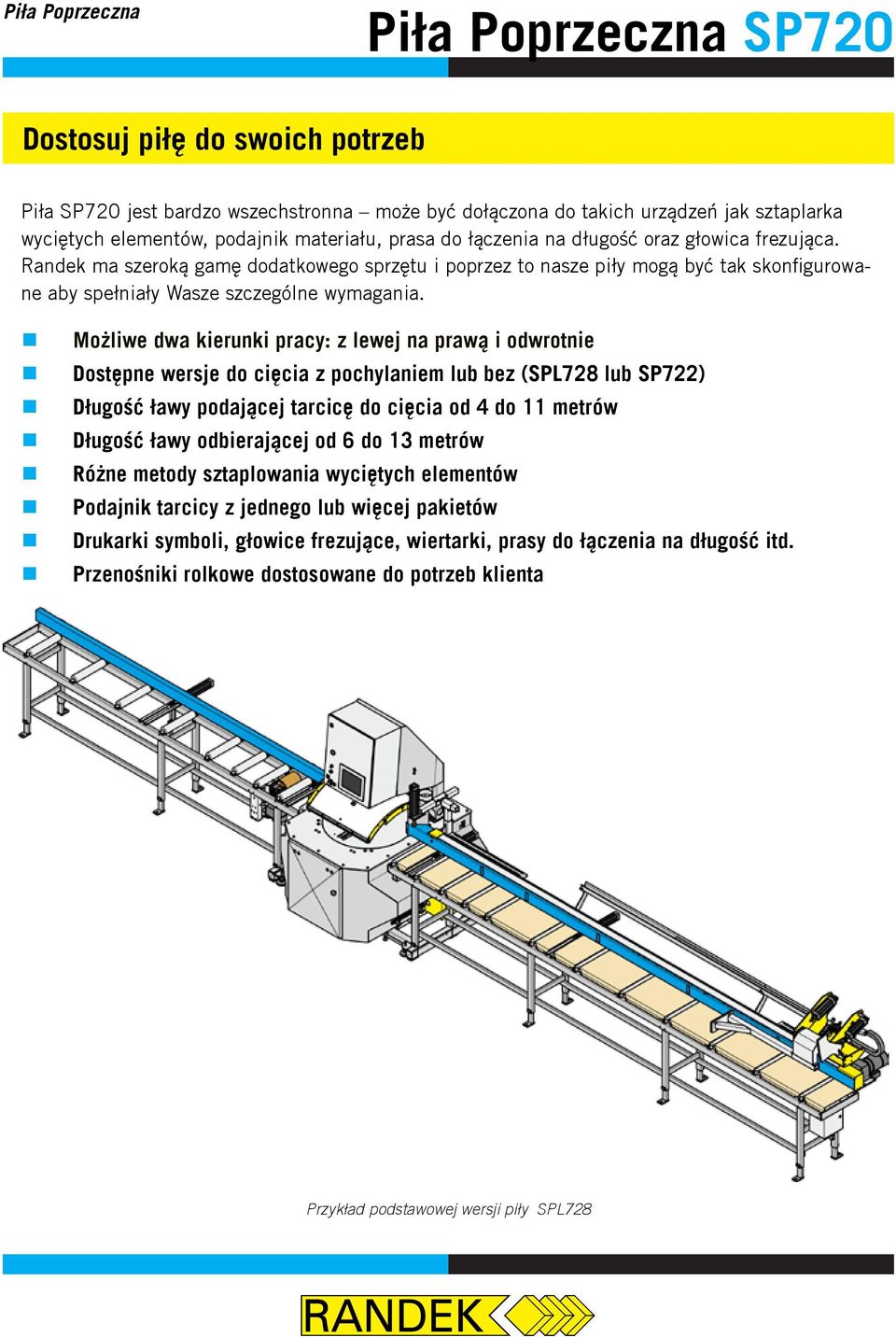 Piła Poprzeczna

Piła Poprzeczna SP720

Dostosuj piłę do swoich potrzeb

Piła SP720 jest bardzo wszechstronna – może być dołączona do takich urządzeń jak sztaplarka wyciętych elementów, podajnik materiału, prasa do łączenia na długość oraz głowica frezująca. Randek ma szeroką gamę dodatkowego sprzętu i poprzez to nasze piły mogą być tak skonfigurowane aby spełniały Wasze szczególne wymagania.

Możliwe dwa kierunki pracy: z lewej na prawą i odwrotnie
Dostępne wersje do cięcia z pochylaniem lub bez (SPL728 lub SP722)
Długość ławy podającej tarcicę do cięcia od 4 do 11 metrów
Długość ławy odbierającej od 6 do 13 metrów
Różne metody sztaplowania wyciętych elementów
Podajnik tarcicy z jednego lub więcej pakietów
Drukarki symboli, głowice frezujące, wiertarki, prasy do łączenia na długość itd.
Przenośniki rolkowe dostosowane do potrzeb klienta

Przykład podstawowej wersji piły SPL728

RANDEK